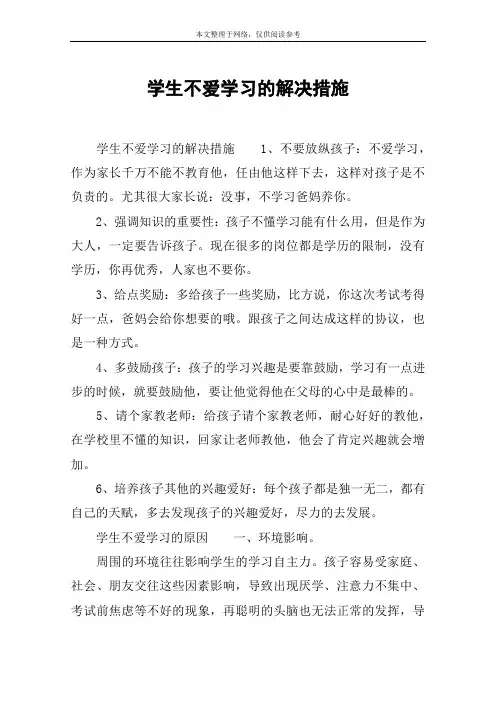 本文整理于网络，仅供阅读参考

学生不爱学习的解决措施

学生不爱学习的解决措施　　1、不要放纵孩子：不爱学习，作为家长千万不能不教育他，任由他这样下去，这样对孩子是不负责的。尤其很大家长说：没事，不学习爸妈养你。

2、强调知识的重要性：孩子不懂学习能有什么用，但是作为大人，一定要告诉孩子。现在很多的岗位都是学历的限制，没有学历，你再优秀，人家也不要你。

3、给点奖励：多给孩子一些奖励，比方说，你这次考试考得好一点，爸妈会给你想要的哦。跟孩子之间达成这样的协议，也是一种方式。

4、多鼓励孩子：孩子的学习兴趣是要靠鼓励，学习有一点进步的时候，就要鼓励他，要让他觉得他在父母的心中是最棒的。

5、请个家教老师：给孩子请个家教老师，耐心好好的教他，在学校里不懂的知识，回家让老师教他，他会了肯定兴趣就会增加。

6、培养孩子其他的兴趣爱好：每个孩子都是独一无二，都有自己的天赋，多去发现孩子的兴趣爱好，尽力的去发展。

学生不爱学习的原因　　一、环境影响。

周围的环境往往影响学生的学习自主力。孩子容易受家庭、社会、朋友交往这些因素影响，导致出现厌学、注意力不集中、考试前焦虑等不好的现象，再聪明的头脑也无法正常的发挥，导